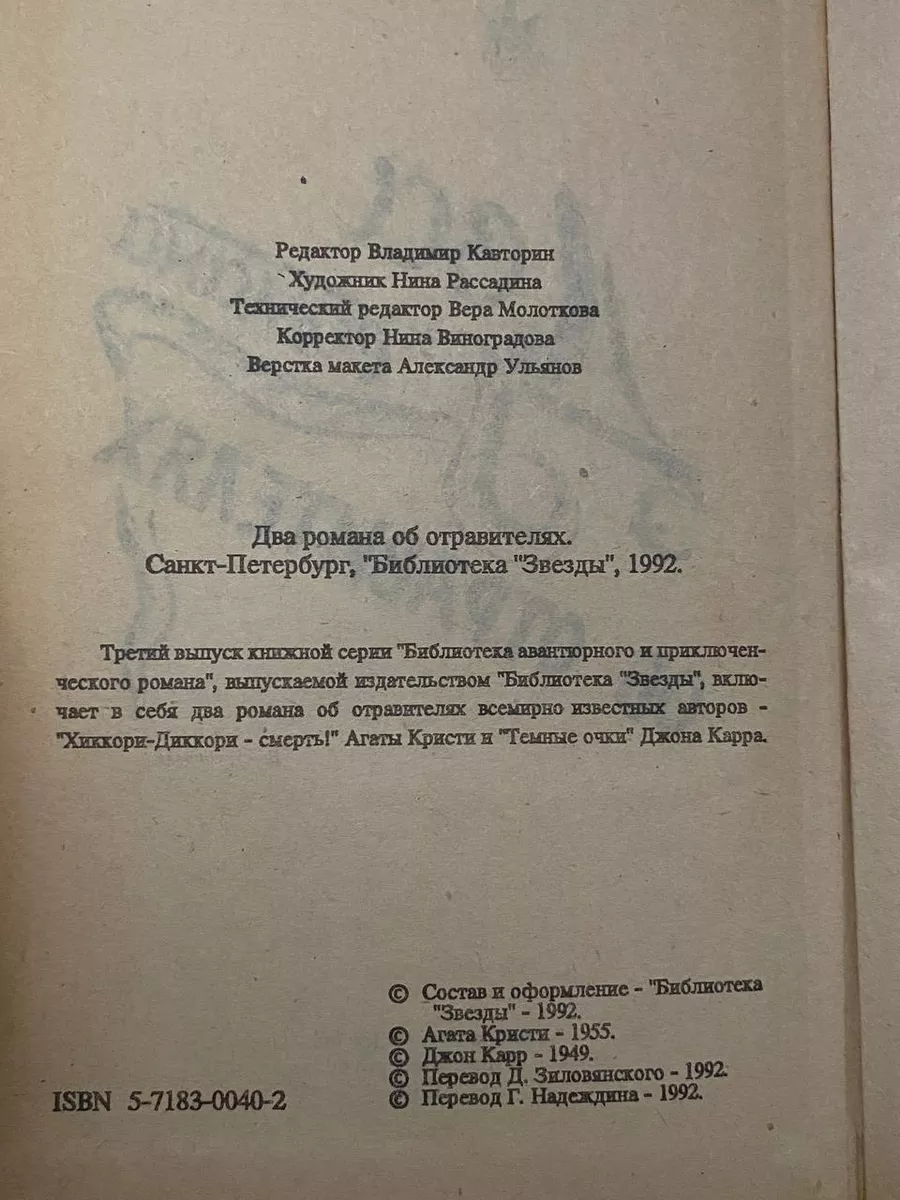 Редактор Владимир Кавторин
Художник Нина Рассадина
Технический редактор Вера Молоткова
Корректор Нина Виноградова
Верстка макета Александр Ульянов

Два романа об отравителях.
Санкт-Петербург, "Библиотека "Звезды", 1992.

Третий выпуск книжной серии "Библиотека авантюрного и приключенческого романа", выпускаемой издательством "Библиотека "Звезды", включает в себя два романа об отравителях всемирно известных авторов - "Хиккори-Диккори - смерть!" Агаты Кристи и "Темные очки" Джона Карра.

© Состав и оформление - "Библиотека "Звезды" - 1992.
© Агата Кристи - 1955.
© Джон Карр - 1949.
© Перевод Д. Зиловянского - 1992.
© Перевод Г. Надеждина - 1992.

ISBN 5-7183-0040-2